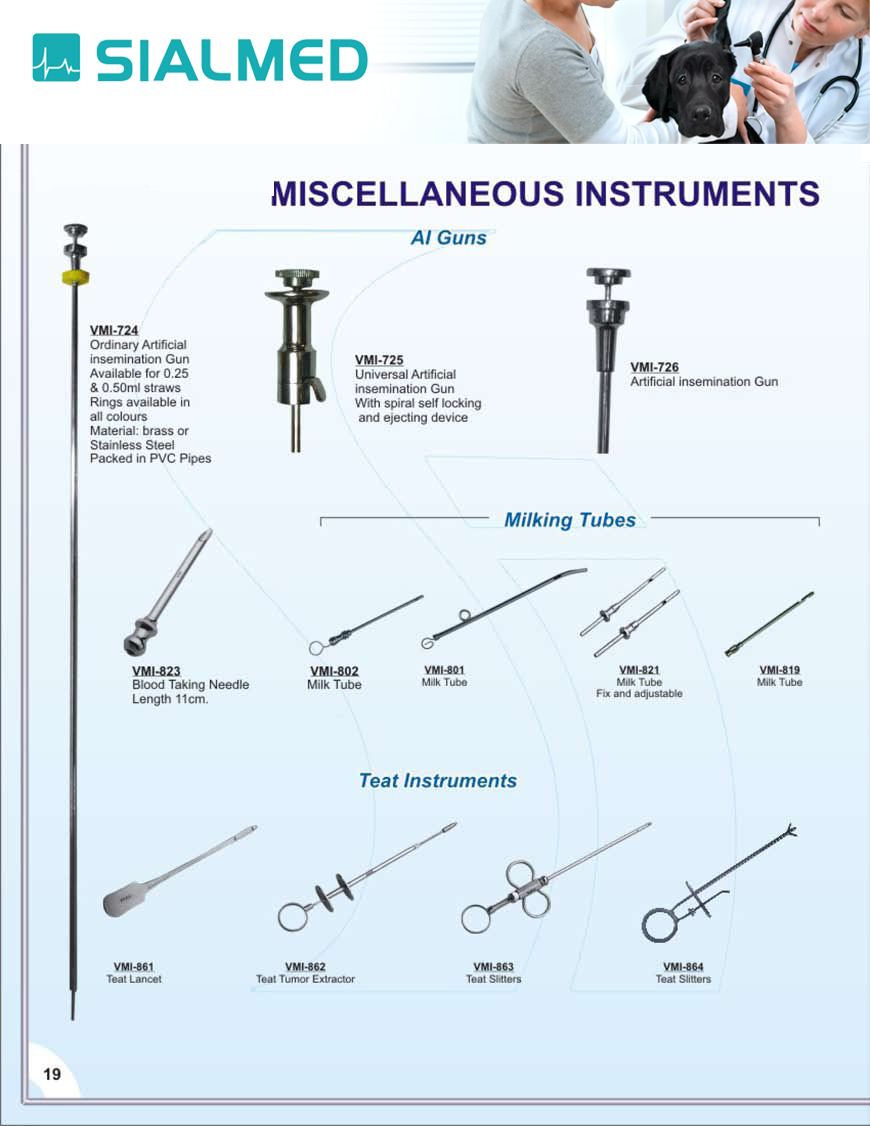 SIALMED

MISCELLANEOUS INSTRUMENTS

AI Guns

VMI-724
Ordinary Artificial insemination Gun Available for 0.25 & 0.50ml straws Rings available in all colours Material: brass or Stainless Steel Packed in PVC Pipes

VMI-725
Universal Artificial insemination Gun With spiral self locking and ejecting device

VMI-726
Artificial insemination Gun

Milking Tubes

VMI-823
Blood Taking Needle Length 11cm.

VMI-802
Milk Tube

VMI-801
Milk Tube

VMI-821
Milk Tube
Fix and adjustable

VMI-819
Milk Tube

Teat Instruments

VMI-861
Teat Lancet

VMI-862
Teat Tumor Extractor

VMI-863
Teat Slitters

VMI-864
Teat Slitters

19